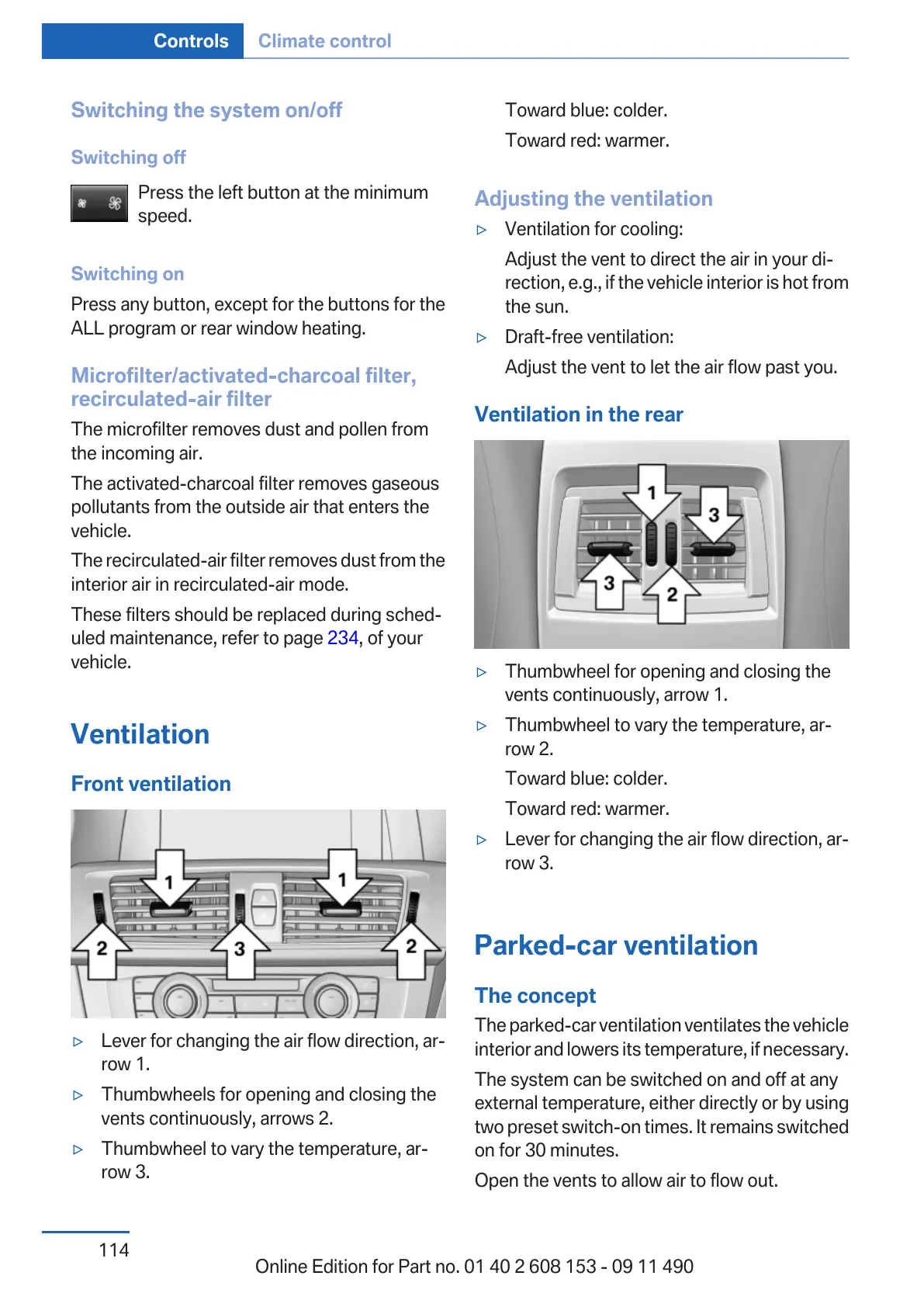 Controls Climate control

Switching the system on/off

Switching off

Press the left button at the minimum speed.

Switching on

Press any button, except for the buttons for the ALL program or rear window heating.

Microfilter/activated-charcoal filter, recirculated-air filter

The microfilter removes dust and pollen from the incoming air.

The activated-charcoal filter removes gaseous pollutants from the outside air that enters the vehicle.

The recirculated-air filter removes dust from the interior air in recirculated-air mode.

These filters should be replaced during scheduled maintenance, refer to page 234, of your vehicle.

Ventilation

Front ventilation

1 1 2 3 2

▷ Lever for changing the air flow direction, arrow 1.

▷ Thumbwheels for opening and closing the vents continuously, arrows 2.

▷ Thumbwheel to vary the temperature, arrow 3.

Toward blue: colder.

Toward red: warmer.

Adjusting the ventilation

▷ Ventilation for cooling:

Adjust the vent to direct the air in your direction, e.g., if the vehicle interior is hot from the sun.

▷ Draft-free ventilation:

Adjust the vent to let the air flow past you.

Ventilation in the rear

1 3 3 2

▷ Thumbwheel for opening and closing the vents continuously, arrow 1.

▷ Thumbwheel to vary the temperature, arrow 2.

Toward blue: colder.

Toward red: warmer.

▷ Lever for changing the air flow direction, arrow 3.

Parked-car ventilation

The concept

The parked-car ventilation ventilates the vehicle interior and lowers its temperature, if necessary.

The system can be switched on and off at any external temperature, either directly or by using two preset switch-on times. It remains switched on for 30 minutes.

Open the vents to allow air to flow out.

114

Online Edition for Part no. 01 40 2 608 153 - 09 11 490